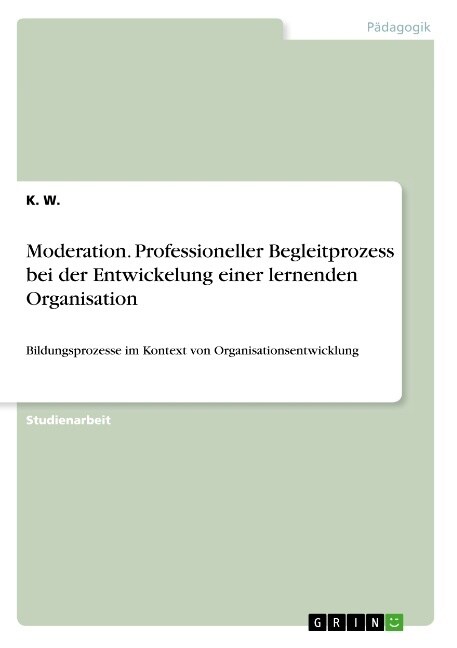 Pädagogik

K. W.

Moderation. Professioneller Begleitprozess bei der Entwickelung einer lernenden Organisation

Bildungsprozesse im Kontext von Organisationsentwicklung

Studienarbeit

GRIN